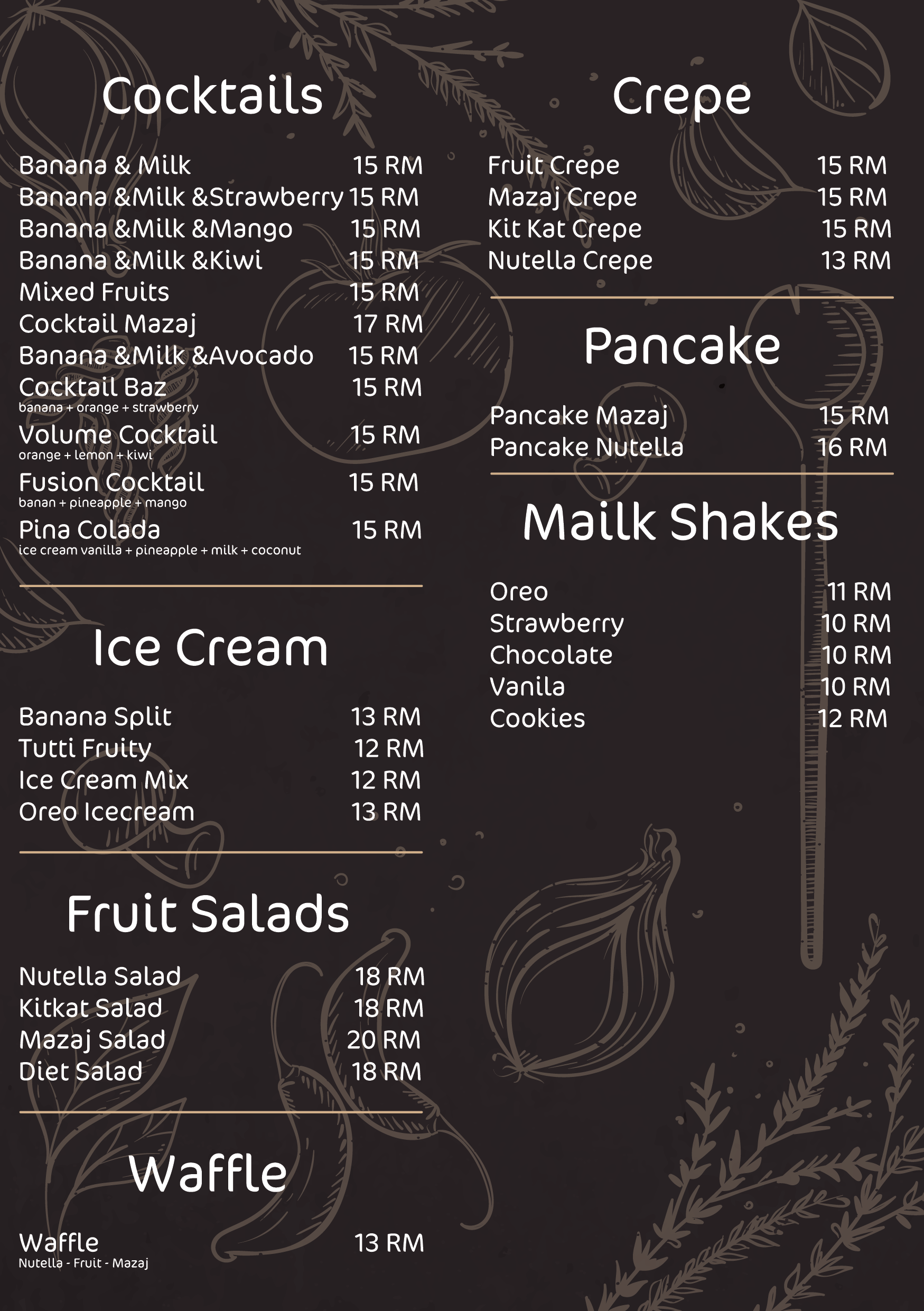 Cocktails

Banana & Milk 15 RM
Banana &Milk &Strawberry 15 RM
Banana &Milk &Mango 15 RM
Banana &Milk &Kiwi 15 RM
Mixed Fruits 15 RM
Cocktail Mazaj 17 RM
Banana &Milk &Avocado 15 RM
Cocktail Baz 15 RM
banana + orange + strawberry
Volume Cocktail 15 RM
orange + lemon + kiwi
Fusion Cocktail 15 RM
banan + pineapple + mango
Pina Colada 15 RM
ice cream vanilla + pineapple + milk + coconut

Ice Cream

Banana Split 13 RM
Tutti Fruity 12 RM
Ice Cream Mix 12 RM
Oreo Icecream 13 RM

Fruit Salads

Nutella Salad 18 RM
Kitkat Salad 18 RM
Mazaj Salad 20 RM
Diet Salad 18 RM

Waffle

Waffle 13 RM
Nutella - Fruit - Mazaj

Crepe

Fruit Crepe 15 RM
Mazaj Crepe 15 RM
Kit Kat Crepe 15 RM
Nutella Crepe 13 RM

Pancake

Pancake Mazaj 15 RM
Pancake Nutella 16 RM

Mailk Shakes

Oreo 11 RM
Strawberry 10 RM
Chocolate 10 RM
Vanila 10 RM
Cookies 12 RM